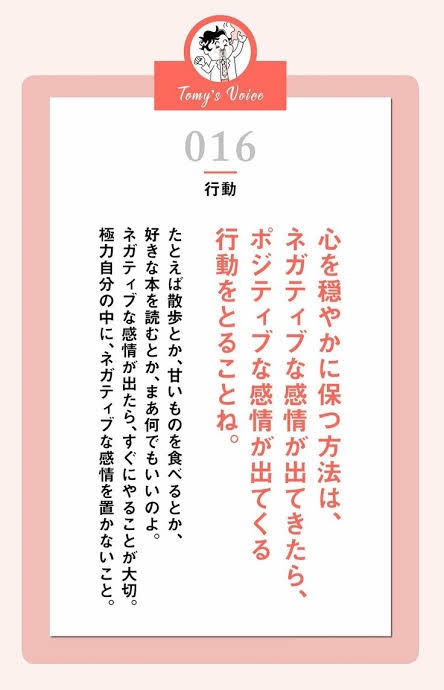 Tomy's Voice

016

行動

心を穏やかに保つ方法は、ネガティブな感情が出てきたら、ポジティブな感情が出てくる行動をとることね。

たとえば散歩とか、甘いものを食べるとか、好きな本を読むとか、まあ何でもいいのよ。ネガティブな感情が出たら、すぐにやることが大切。極力自分の中に、ネガティブな感情を置かないこと。